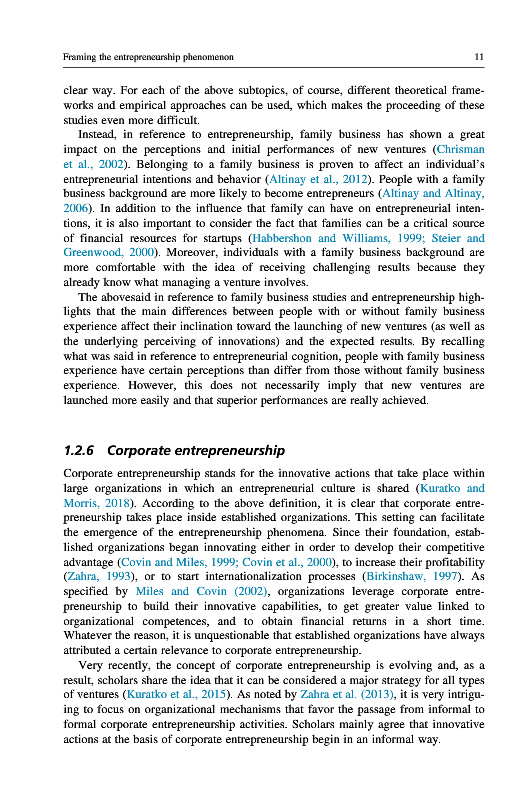 Framing the entrepreneurship phenomenon

11

clear way. For each of the above subtopics, of course, different theoretical frameworks and empirical approaches can be used, which makes the proceeding of these studies even more difficult.

Instead, in reference to entrepreneurship, family business has shown a great impact on the perceptions and initial performances of new ventures (Chrisman et al., 2002). Belonging to a family business is proven to affect an individual's entrepreneurial intentions and behavior (Altinay et al., 2012). People with a family business background are more likely to become entrepreneurs (Altinay and Altinay, 2006). In addition to the influence that family can have on entrepreneurial intentions, it is also important to consider the fact that families can be a critical source of financial resources for startups (Habbershon and Williams, 1999; Steier and Greenwood, 2000). Moreover, individuals with a family business background are more comfortable with the idea of receiving challenging results because they already know what managing a venture involves.

The abovesaid in reference to family business studies and entrepreneurship highlights that the main differences between people with or without family business experience affect their inclination toward the launching of new ventures (as well as the underlying perceiving of innovations) and the expected results. By recalling what was said in reference to entrepreneurial cognition, people with family business experience have certain perceptions than differ from those without family business experience. However, this does not necessarily imply that new ventures are launched more easily and that superior performances are really achieved.

1.2.6 Corporate entrepreneurship

Corporate entrepreneurship stands for the innovative actions that take place within large organizations in which an entrepreneurial culture is shared (Kuratko and Morris, 2018). According to the above definition, it is clear that corporate entrepreneurship takes place inside established organizations. This setting can facilitate the emergence of the entrepreneurship phenomena. Since their foundation, established organizations began innovating either in order to develop their competitive advantage (Covin and Miles, 1999; Covin et al., 2000), to increase their profitability (Zahra, 1993), or to start internationalization processes (Birkinshaw, 1997). As specified by Miles and Covin (2002), organizations leverage corporate entrepreneurship to build their innovative capabilities, to get greater value linked to organizational competences, and to obtain financial returns in a short time. Whatever the reason, it is unquestionable that established organizations have always attributed a certain relevance to corporate entrepreneurship.

Very recently, the concept of corporate entrepreneurship is evolving and, as a result, scholars share the idea that it can be considered a major strategy for all types of ventures (Kuratko et al., 2015). As noted by Zahra et al. (2013), it is very intriguing to focus on organizational mechanisms that favor the passage from informal to formal corporate entrepreneurship activities. Scholars mainly agree that innovative actions at the basis of corporate entrepreneurship begin in an informal way.